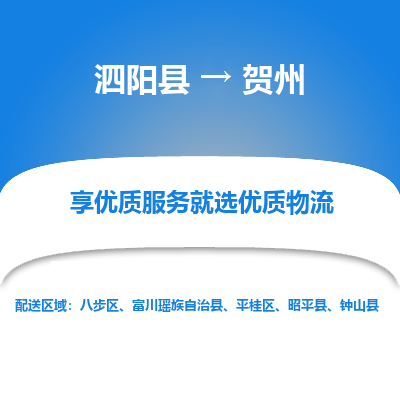 泗阳县 → 贺州

享优质服务就选优质物流

配送区域：八步区、富川瑶族自治县、平桂区、昭平县、钟山县